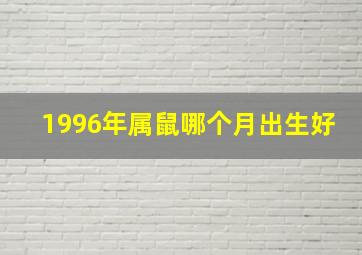 1996年属鼠哪个月出生好